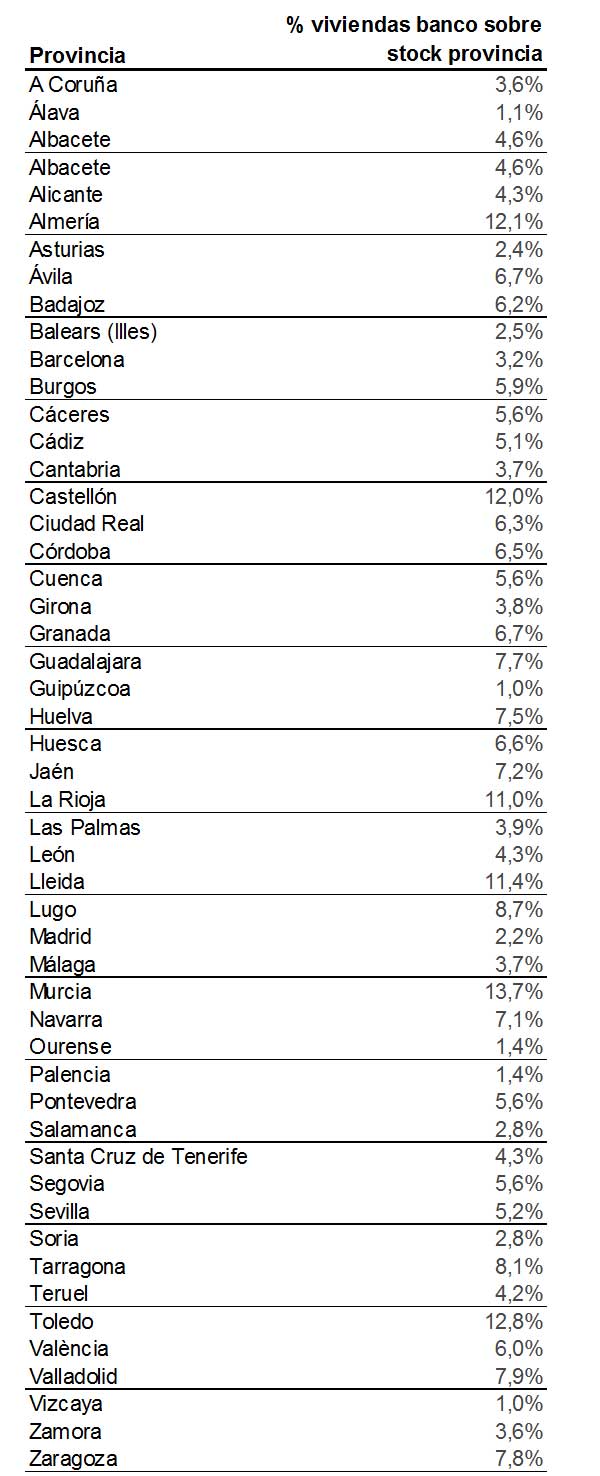 | Provincia | % viviendas banco sobre stock provincia |
|---|---|
| A Coruña | 3,6% |
| Álava | 1,1% |
| Albacete | 4,6% |
| Albacete | 4,6% |
| Alicante | 4,3% |
| Almería | 12,1% |
| Asturias | 2,4% |
| Ávila | 6,7% |
| Badajoz | 6,2% |
| Balears (Illes) | 2,5% |
| Barcelona | 3,2% |
| Burgos | 5,9% |
| Cáceres | 5,6% |
| Cádiz | 5,1% |
| Cantabria | 3,7% |
| Castellón | 12,0% |
| Ciudad Real | 6,3% |
| Córdoba | 6,5% |
| Cuenca | 5,6% |
| Girona | 3,8% |
| Granada | 6,7% |
| Guadalajara | 7,7% |
| Guipúzcoa | 1,0% |
| Huelva | 7,5% |
| Huesca | 6,6% |
| Jaén | 7,2% |
| La Rioja | 11,0% |
| Las Palmas | 3,9% |
| León | 4,3% |
| Lleida | 11,4% |
| Lugo | 8,7% |
| Madrid | 2,2% |
| Málaga | 3,7% |
| Murcia | 13,7% |
| Navarra | 7,1% |
| Ourense | 1,4% |
| Palencia | 1,4% |
| Pontevedra | 5,6% |
| Salamanca | 2,8% |
| Santa Cruz de Tenerife | 4,3% |
| Segovia | 5,6% |
| Sevilla | 5,2% |
| Soria | 2,8% |
| Tarragona | 8,1% |
| Teruel | 4,2% |
| Toledo | 12,8% |
| València | 6,0% |
| Valladolid | 7,9% |
| Vizcaya | 1,0% |
| Zamora | 3,6% |
| Zaragoza | 7,8% |